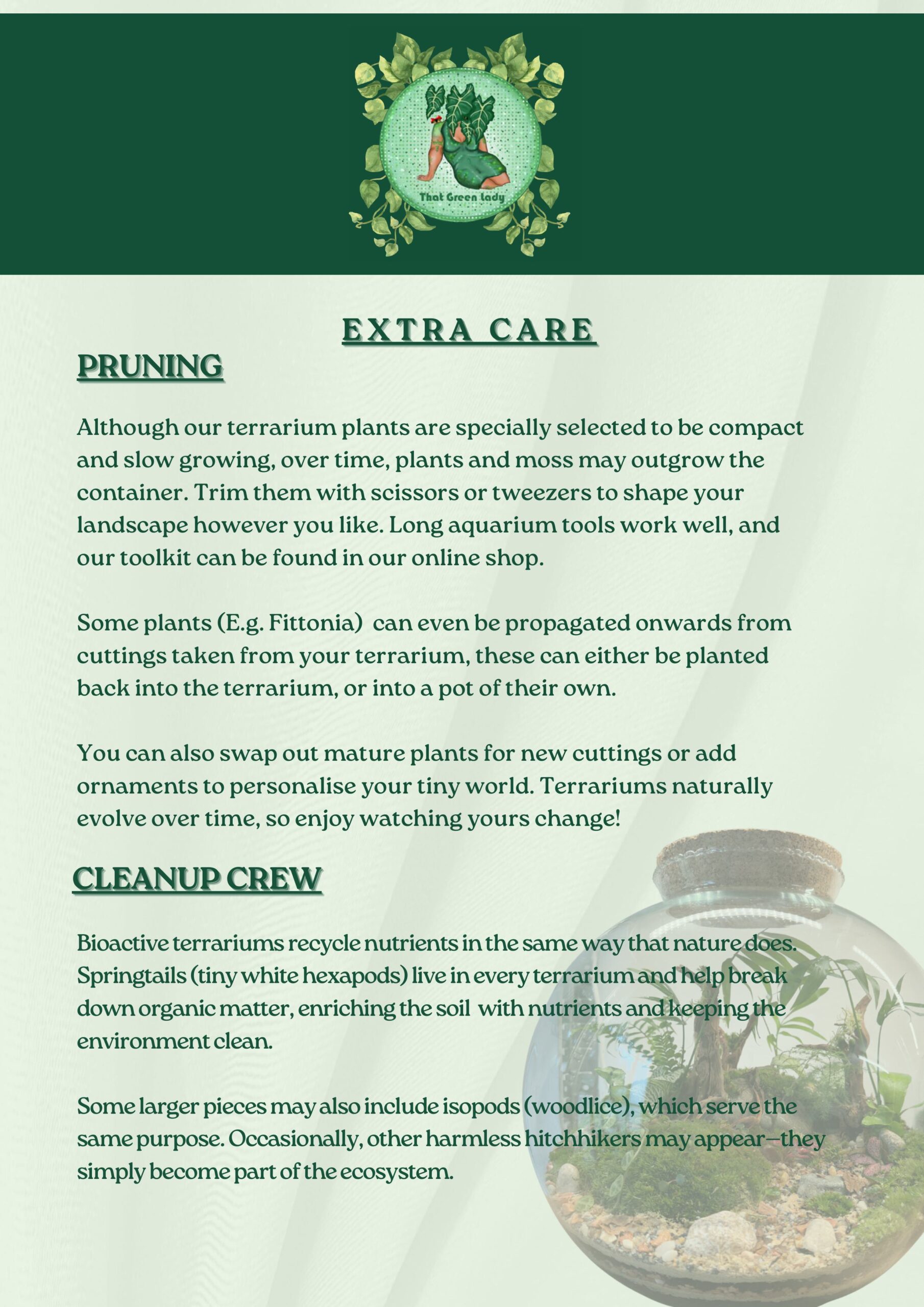 That Green lady

EXTRA CARE

PRUNING

Although our terrarium plants are specially selected to be compact and slow growing, over time, plants and moss may outgrow the container. Trim them with scissors or tweezers to shape your landscape however you like. Long aquarium tools work well, and our toolkit can be found in our online shop.

Some plants (E.g. Fittonia) can even be propagated onwards from cuttings taken from your terrarium, these can either be planted back into the terrarium, or into a pot of their own.

You can also swap out mature plants for new cuttings or add ornaments to personalise your tiny world. Terrariums naturally evolve over time, so enjoy watching yours change!

CLEANUP CREW

Bioactive terrariums recycle nutrients in the same way that nature does. Springtails (tiny white hexapods) live in every terrarium and help break down organic matter, enriching the soil with nutrients and keeping the environment clean.

Some larger pieces may also include isopods (woodlice), which serve the same purpose. Occasionally, other harmless hitchhikers may appear—they simply become part of the ecosystem.